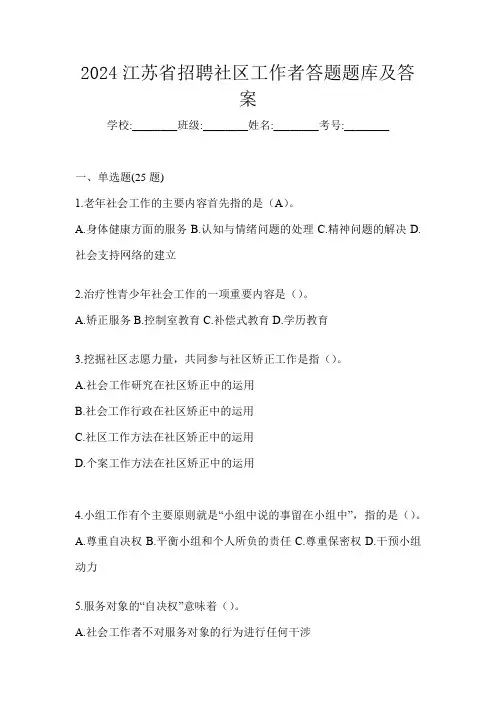 2024 江苏省招聘社区工作者答题题库及答案

学校:________班级:________姓名:________考号:________

一、单选题(25 题)

1.老年社会工作的主要内容首先指的是（A)。

A.身体健康方面的服务 B.认知与情绪问题的处理 C.精神问题的解决 D.社会支持网络的建立

2.治疗性青少年社会工作的一项重要内容是（)。

A.矫正服务 B.控制室教育 C.补偿式教育 D.学历教育

3.挖掘社区志愿力量，共同参与社区矫正工作是指（)。

A.社会工作研究在社区矫正中的运用

B.社会工作行政在社区矫正中的运用

C.社区工作方法在社区矫正中的运用

D.个案工作方法在社区矫正中的运用

4.小组工作有个主要原则就是“小组中说的事留在小组中”，指的是（)。

A.尊重自决权 B.平衡小组和个人所负的责任 C.尊重保密权 D.干预小组动力

5.服务对象的“自决权”意味着（)。

A.社会工作者不对服务对象的行为进行任何干涉